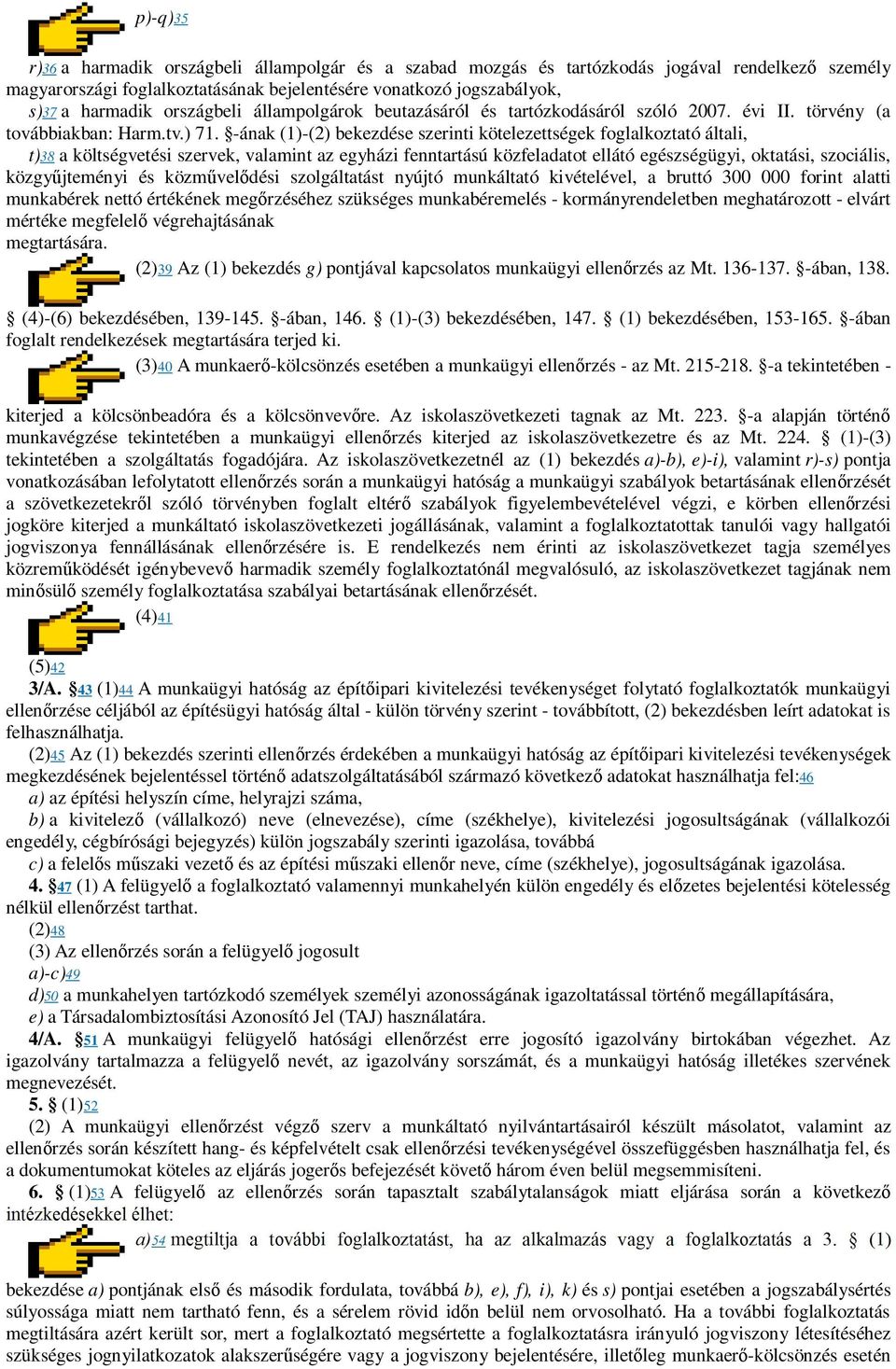 p)-q)35

r)36 a harmadik országbeli állampolgár és a szabad mozgás és tartózkodás jogával rendelkező személy magyarországi foglalkoztatásának bejelentésére vonatkozó jogszabályok,
s)37 a harmadik országbeli állampolgárok beutazásáról és tartózkodásáról szóló 2007. évi II. törvény (a továbbiakban: Harm.tv.) 71. §-ának (1)-(2) bekezdése szerinti kötelezettségek foglalkoztató általi,
t)38 a költségvetési szervek, valamint az egyházi fenntartású közfeladatot ellátó egészségügyi, oktatási, szociális, közgyűjteményi és közművelődési szolgáltatást nyújtó munkáltató kivételével, a bruttó 300 000 forint alatti munkabérek nettó értékének megőrzéséhez szükséges munkabéremelés - kormányrendeletben meghatározott - elvárt mértéke megfelelő végrehajtásának
megtartására.
(2)39 Az (1) bekezdés g) pontjával kapcsolatos munkaügyi ellenőrzés az Mt. 136-137. §-ában, 138. § (4)-(6) bekezdésében, 139-145. §-ában, 146. § (1)-(3) bekezdésében, 147. § (1) bekezdésében, 153-165. §-ában foglalt rendelkezések megtartására terjed ki.
(3)40 A munkaerő-kölcsönzés esetében a munkaügyi ellenőrzés - az Mt. 215-218. §-a tekintetében - kiterjed a kölcsönbeadóra és a kölcsönvevőre. Az iskolaszövetkezeti tagnak az Mt. 223. §-a alapján történő munkavégzése tekintetében a munkaügyi ellenőrzés kiterjed az iskolaszövetkezetre és az Mt. 224. § (1)-(3) tekintetében a szolgáltatás fogadójára. Az iskolaszövetkezetnél az (1) bekezdés a)-b), e)-i), valamint r)-s) pontja vonatkozásában lefolytatott ellenőrzés során a munkaügyi hatóság a munkaügyi szabályok betartásának ellenőrzését a szövetkezetekről szóló törvényben foglalt eltérő szabályok figyelembevételével végzi, e körben ellenőrzési jogköre kiterjed a munkáltató iskolaszövetkezeti jogállásának, valamint a foglalkoztatottak tanulói vagy hallgatói jogviszonya fennállásának ellenőrzésére is. E rendelkezés nem érinti az iskolaszövetkezet tagja személyes közreműködését igénybevevő harmadik személy foglalkoztatónál megvalósuló, az iskolaszövetkezet tagjának nem minősülő személy foglalkoztatása szabályai betartásának ellenőrzését.
(4)41
(5)42
3/A. §43 (1)44 A munkaügyi hatóság az építőipari kivitelezési tevékenységet folytató foglalkoztatók munkaügyi ellenőrzése céljából az építésügyi hatóság által - külön törvény szerint - továbbított, (2) bekezdésben leírt adatokat is felhasználhatja.
(2)45 Az (1) bekezdés szerinti ellenőrzés érdekében a munkaügyi hatóság az építőipari kivitelezési tevékenységek megkezdésének bejelentéssel történő adatszolgáltatásából származó következő adatokat használhatja fel:46
a) az építési helyszín címe, helyrajzi száma,
b) a kivitelező (vállalkozó) neve (elnevezése), címe (székhelye), kivitelezési jogosultságának (vállalkozói engedély, cégbírósági bejegyzés) külön jogszabály szerinti igazolása, továbbá
c) a felelős műszaki vezető és az építési műszaki ellenőr neve, címe (székhelye), jogosultságának igazolása.
4. §47 (1) A felügyelő a foglalkoztató valamennyi munkahelyén külön engedély és előzetes bejelentési kötelesség nélkül ellenőrzést tarthat.
(2)48
(3) Az ellenőrzés során a felügyelő jogosult
a)-c)49
d)50 a munkahelyen tartózkodó személyek személyi azonosságának igazoltatással történő megállapítására,
e) a Társadalombiztosítási Azonosító Jel (TAJ) használatára.
4/A. §51 A munkaügyi felügyelő hatósági ellenőrzést erre jogosító igazolvány birtokában végezhet. Az igazolvány tartalmazza a felügyelő nevét, az igazolvány sorszámát, és a munkaügyi hatóság illetékes szervének megnevezését.
5. § (1)52
(2) A munkaügyi ellenőrzést végző szerv a munkáltató nyilvántartásairól készült másolatot, valamint az ellenőrzés során készített hang- és képfelvételt csak ellenőrzési tevékenységével összefüggésben használhatja fel, és a dokumentumokat köteles az eljárás jogerős befejezését követő három éven belül megsemmisíteni.
6. § (1)53 A felügyelő az ellenőrzés során tapasztalt szabálytalanságok miatt eljárása során a következő intézkedésekkel élhet:
a)54 megtiltja a további foglalkoztatást, ha az alkalmazás vagy a foglalkoztatás a 3. § (1) bekezdése a) pontjának első és második fordulata, továbbá b), e), f), i), k) és s) pontjai esetében a jogszabálysértés súlyossága miatt nem tartható fenn, és a sérelem rövid időn belül nem orvosolható. Ha a további foglalkoztatás megtiltására azért került sor, mert a foglalkoztató megsértette a foglalkoztatásra irányuló jogviszony létesítéséhez szükséges jognyilatkozatok alakszerűségére vagy a jogviszony bejelentésére, illetőleg munkaerő-kölcsönzés esetén